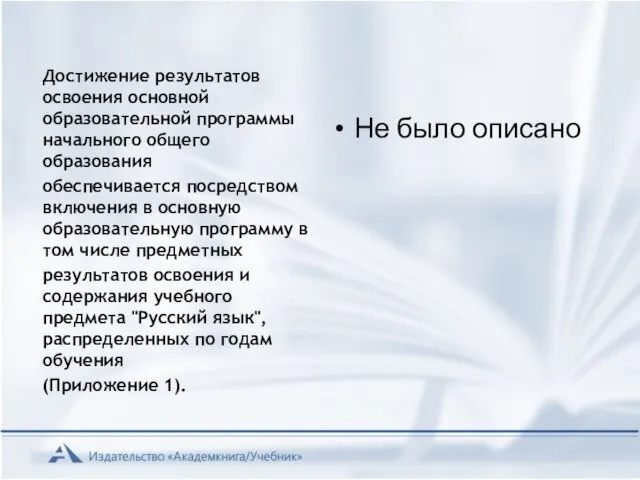 Достижение результатов освоения основной образовательной программы начального общего образования

обеспечивается посредством включения в основную образовательную программу в том числе предметных

результатов освоения и содержания учебного предмета "Русский язык", распределенных по годам обучения

(Приложение 1).

• Не было описано

Издательство «Академкнига/Учебник»